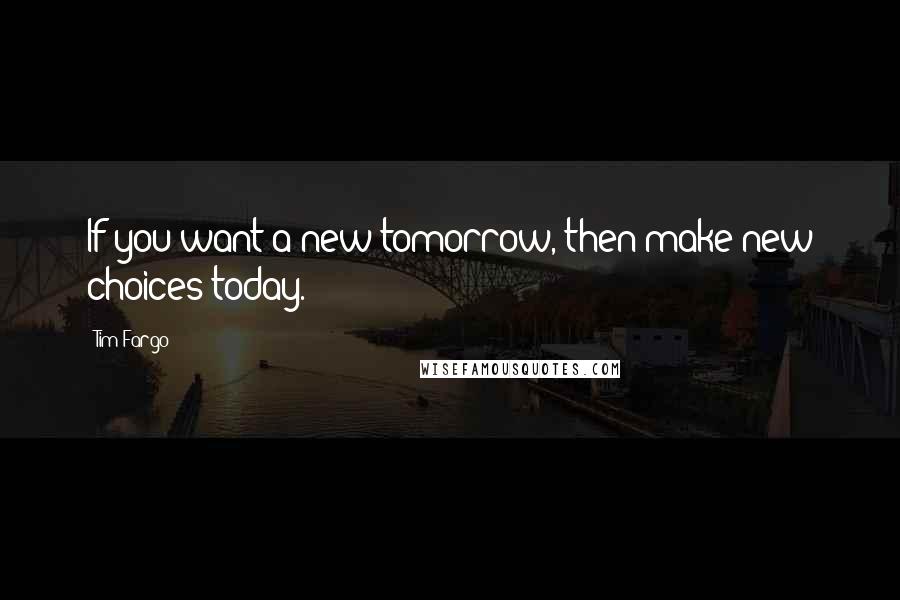 If you want a new tomorrow, then make new choices today.

Tim Fargo

WISEFAMOUSQUOTES.COM